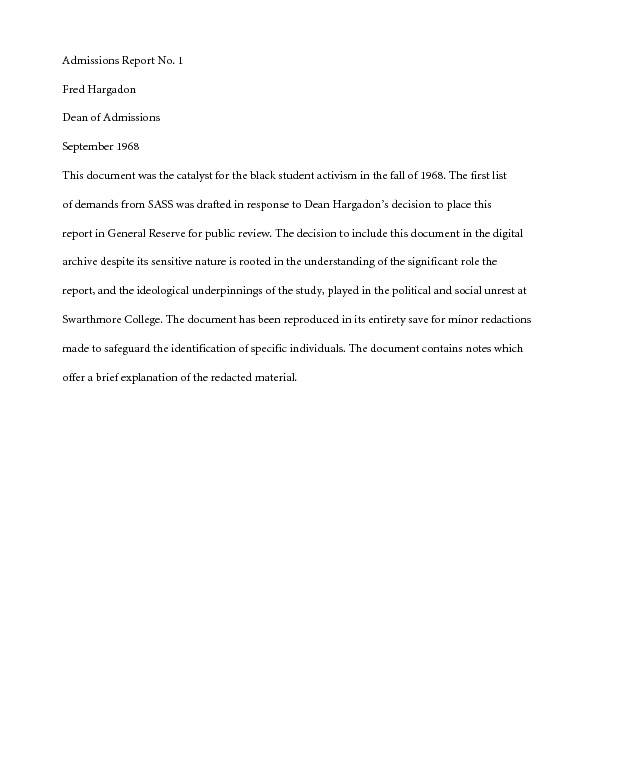 Admissions Report No. 1

Fred Hargadon

Dean of Admissions

September 1968

This document was the catalyst for the black student activism in the fall of 1968. The first list of demands from SASS was drafted in response to Dean Hargadon's decision to place this report in General Reserve for public review. The decision to include this document in the digital archive despite its sensitive nature is rooted in the understanding of the significant role the report, and the ideological underpinnings of the study, played in the political and social unrest at Swarthmore College. The document has been reproduced in its entirety save for minor redactions made to safeguard the identification of specific individuals. The document contains notes which offer a brief explanation of the redacted material.